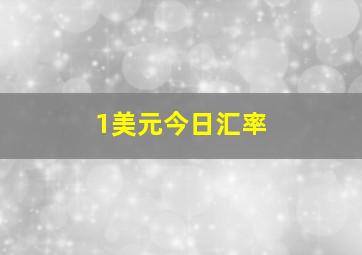 1美元今日汇率